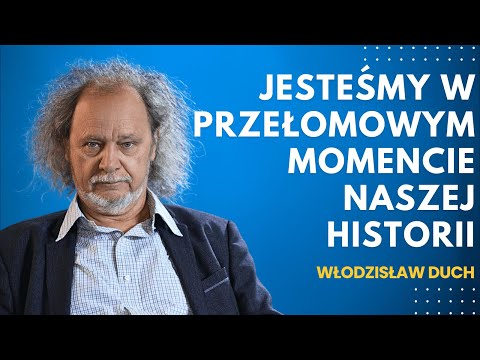 JESTEŚMY W PRZEŁOMOWYM MOMENCIE NASZEJ HISTORII

WŁODZISŁAW DUCH